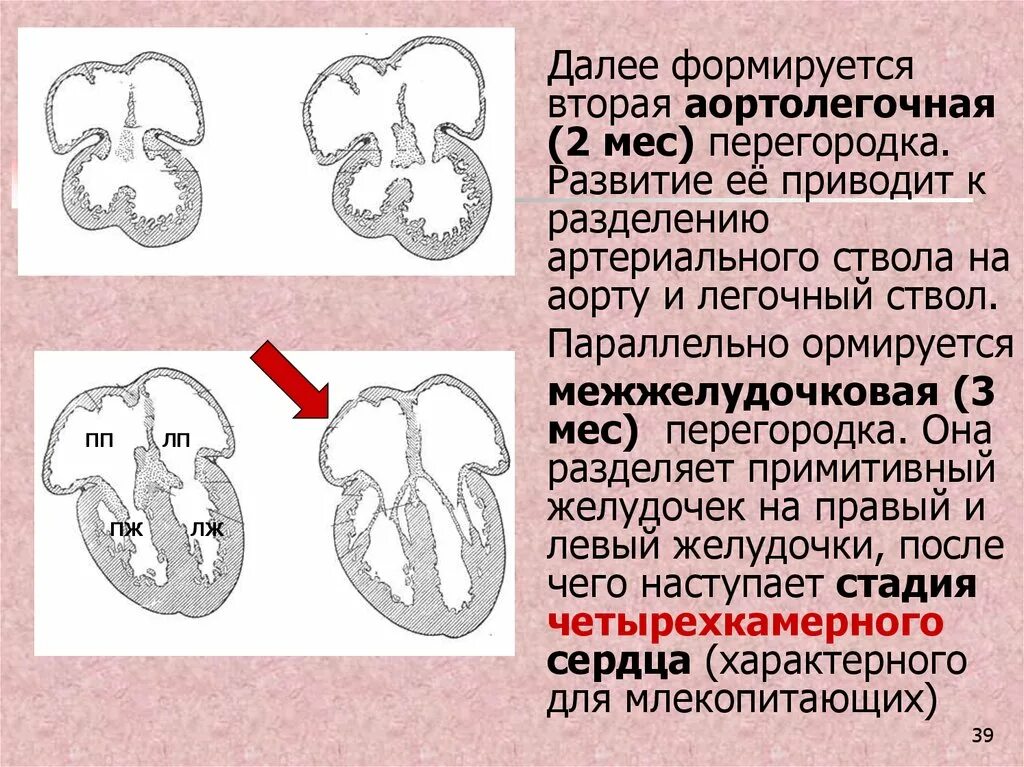 ПП

ЛП

ПЖ

ЛЖ

Далее формируется вторая аортолегочная (2 мес) перегородка. Развитие её приводит к разделению артериального ствола на аорту и легочный ствол.

Параллельно ормируется межжелудочковая (3 мес) перегородка. Она разделяет примитивный желудочек на правый и левый желудочки, после чего наступает стадия четырехкамерного сердца (характерного для млекопитающих)

39